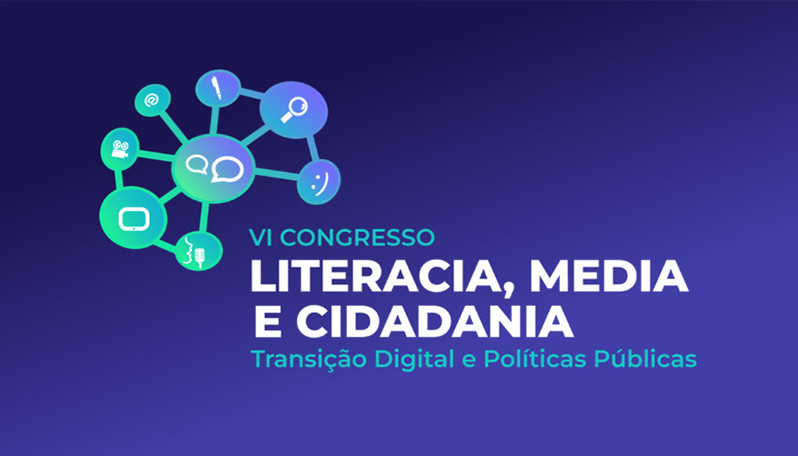 @

:)

VI CONGRESSO
LITERACIA, MEDIA
E CIDADANIA
Transição Digital e Políticas Públicas